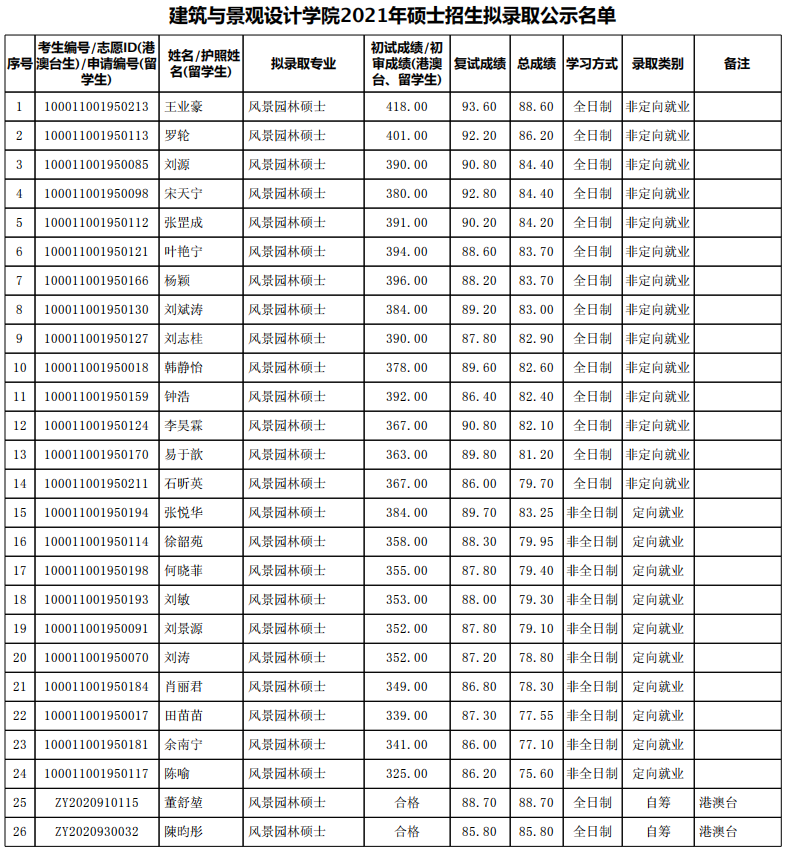 建筑与景观设计学院2021年硕士招生拟录取公示名单

| 序号 | 考生编号/志愿ID(港澳台生)/申请编号(留学生) | 姓名/护照姓名(留学生) | 拟录取专业 | 初试成绩/初审成绩(港澳台、留学生) | 复试成绩 | 总成绩 | 学习方式 | 录取类别 | 备注 |
|---|---|---|---|---|---|---|---|---|---|
| 1 | 100011001950213 | 王业豪 | 风景园林硕士 | 418.00 | 93.60 | 88.60 | 全日制 | 非定向就业 | |
| 2 | 100011001950113 | 罗轮 | 风景园林硕士 | 401.00 | 92.20 | 86.20 | 全日制 | 非定向就业 | |
| 3 | 100011001950085 | 刘源 | 风景园林硕士 | 390.00 | 90.80 | 84.40 | 全日制 | 非定向就业 | |
| 4 | 100011001950098 | 宋天宁 | 风景园林硕士 | 380.00 | 92.80 | 84.40 | 全日制 | 非定向就业 | |
| 5 | 100011001950112 | 张罡成 | 风景园林硕士 | 391.00 | 90.20 | 84.20 | 全日制 | 非定向就业 | |
| 6 | 100011001950121 | 叶艳宁 | 风景园林硕士 | 394.00 | 88.60 | 83.70 | 全日制 | 非定向就业 | |
| 7 | 100011001950166 | 杨颖 | 风景园林硕士 | 396.00 | 88.20 | 83.70 | 全日制 | 非定向就业 | |
| 8 | 100011001950130 | 刘斌涛 | 风景园林硕士 | 384.00 | 89.20 | 83.00 | 全日制 | 非定向就业 | |
| 9 | 100011001950127 | 刘志桂 | 风景园林硕士 | 390.00 | 87.80 | 82.90 | 全日制 | 非定向就业 | |
| 10 | 100011001950018 | 韩静怡 | 风景园林硕士 | 378.00 | 89.60 | 82.60 | 全日制 | 非定向就业 | |
| 11 | 100011001950159 | 钟浩 | 风景园林硕士 | 392.00 | 86.40 | 82.40 | 全日制 | 非定向就业 | |
| 12 | 100011001950124 | 李昊霖 | 风景园林硕士 | 367.00 | 90.80 | 82.10 | 全日制 | 非定向就业 | |
| 13 | 100011001950170 | 易于歆 | 风景园林硕士 | 363.00 | 89.80 | 81.20 | 全日制 | 非定向就业 | |
| 14 | 100011001950211 | 石昕英 | 风景园林硕士 | 367.00 | 86.00 | 79.70 | 全日制 | 非定向就业 | |
| 15 | 100011001950194 | 张悦华 | 风景园林硕士 | 384.00 | 89.70 | 83.25 | 非全日制 | 定向就业 | |
| 16 | 100011001950114 | 徐韶苑 | 风景园林硕士 | 358.00 | 88.30 | 79.95 | 非全日制 | 定向就业 | |
| 17 | 100011001950198 | 何晓菲 | 风景园林硕士 | 355.00 | 87.80 | 79.40 | 非全日制 | 定向就业 | |
| 18 | 100011001950193 | 刘敏 | 风景园林硕士 | 353.00 | 88.00 | 79.30 | 非全日制 | 定向就业 | |
| 19 | 100011001950091 | 刘景源 | 风景园林硕士 | 352.00 | 87.80 | 79.10 | 非全日制 | 定向就业 | |
| 20 | 100011001950070 | 刘涛 | 风景园林硕士 | 352.00 | 87.20 | 78.80 | 非全日制 | 定向就业 | |
| 21 | 100011001950184 | 肖丽君 | 风景园林硕士 | 349.00 | 86.80 | 78.30 | 非全日制 | 定向就业 | |
| 22 | 100011001950017 | 田苗苗 | 风景园林硕士 | 339.00 | 87.30 | 77.55 | 非全日制 | 定向就业 | |
| 23 | 100011001950181 | 余南宁 | 风景园林硕士 | 341.00 | 86.00 | 77.10 | 非全日制 | 定向就业 | |
| 24 | 100011001950117 | 陈喻 | 风景园林硕士 | 325.00 | 86.20 | 75.60 | 非全日制 | 定向就业 | |
| 25 | ZY2020910115 | 董舒堃 | 风景园林硕士 | 合格 | 88.70 | 88.70 | 全日制 | 自筹 | 港澳台 |
| 26 | ZY2020930032 | 陳昀彤 | 风景园林硕士 | 合格 | 85.80 | 85.80 | 全日制 | 自筹 | 港澳台 |